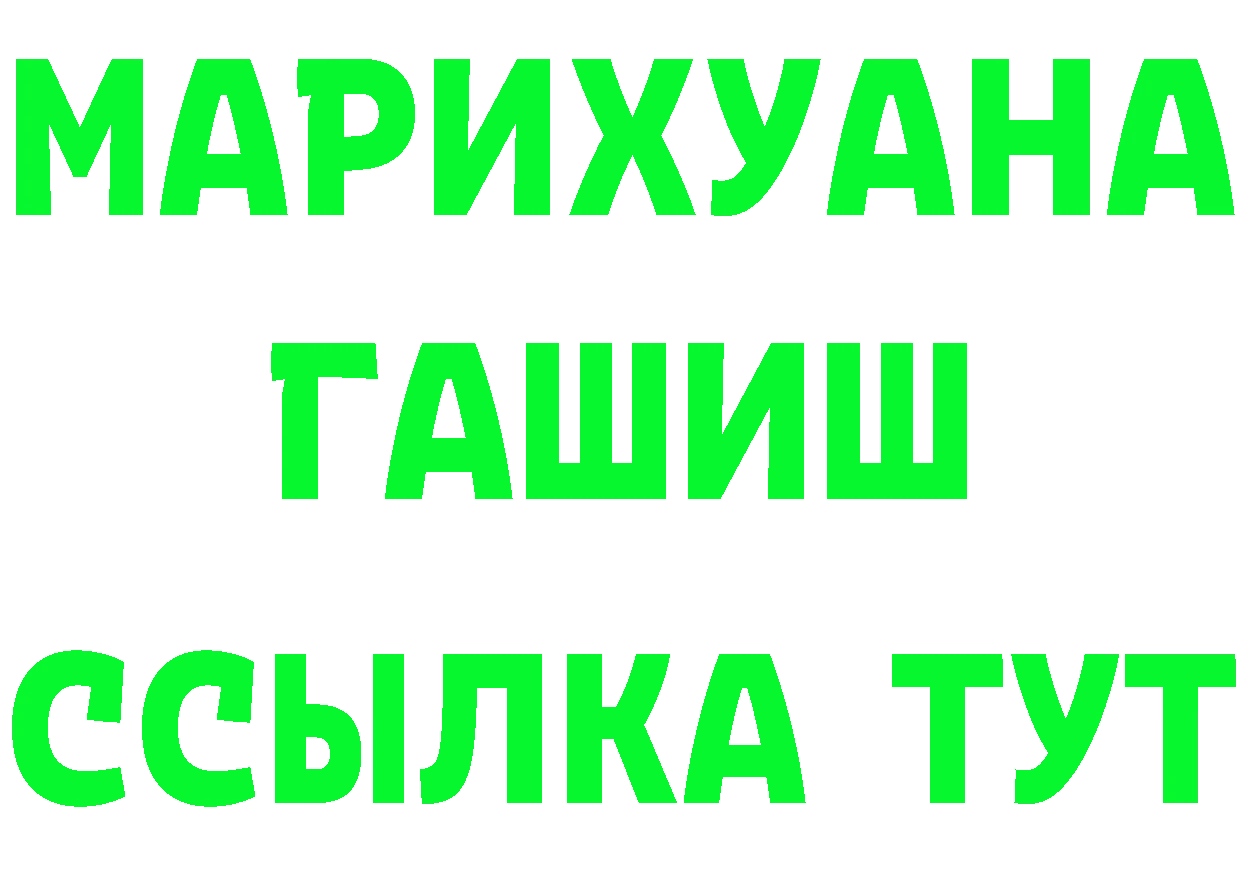 МАРИХУАНА
ГАШИШ
ССЫЛКА ТУТ